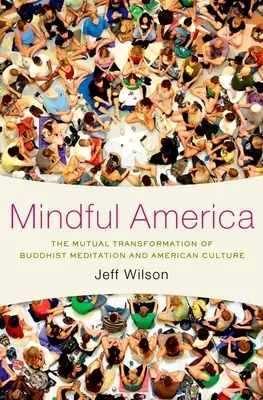 Mindful America

THE MUTUAL TRANSFORMATION OF BUDDHIST MEDITATION AND AMERICAN CULTURE

Jeff Wilson